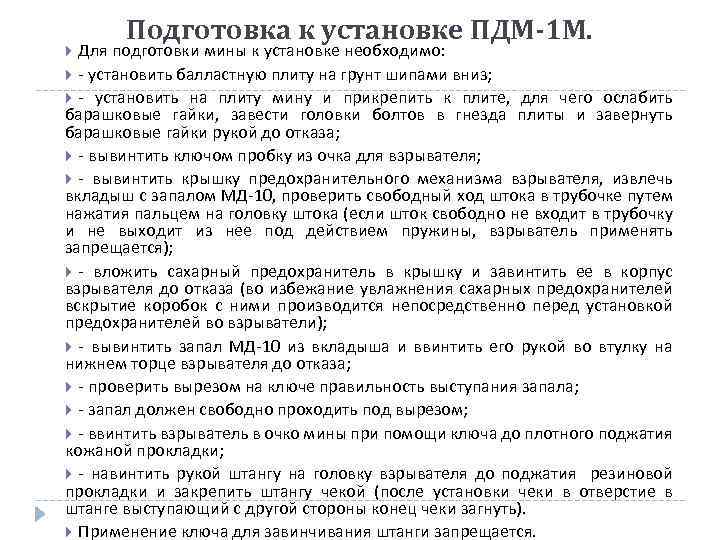 Подготовка к установке ПДМ-1М.

Для подготовки мины к установке необходимо:

- установить балластную плиту на грунт шипами вниз;

- установить на плиту мину и прикрепить к плите, для чего ослабить барашковые гайки, завести головки болтов в гнезда плиты и завернуть барашковые гайки рукой до отказа;

- вывинтить ключом пробку из очка для взрывателя;

- вывинтить крышку предохранительного механизма взрывателя, извлечь вкладыш с запалом МД-10, проверить свободный ход штока в трубочке путем нажатия пальцем на головку штока (если шток свободно не входит в трубочку и не выходит из нее под действием пружины, взрыватель применять запрещается);

- вложить сахарный предохранитель в крышку и завинтить ее в корпус взрывателя до отказа (во избежание увлажнения сахарных предохранителей вскрытие коробок с ними производится непосредственно перед установкой предохранителей во взрыватели);

- вывинтить запал МД-10 из вкладыша и ввинтить его рукой во втулку на нижнем торце взрывателя до отказа;

- проверить вырезом на ключе правильность выступания запала;

- запал должен свободно проходить под вырезом;

- ввинтить взрыватель в очко мины при помощи ключа до плотного поджатия кожаной прокладки;

- навинтить рукой штангу на головку взрывателя до поджатия резиновой прокладки и закрепить штангу чекой (после установки чеки в отверстие в штанге выступающий с другой стороны конец чеки загнуть).

Применение ключа для завинчивания штанги запрещается.